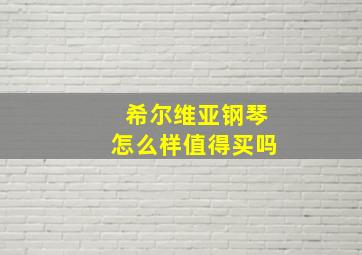 希尔维亚钢琴
怎么样值得买吗